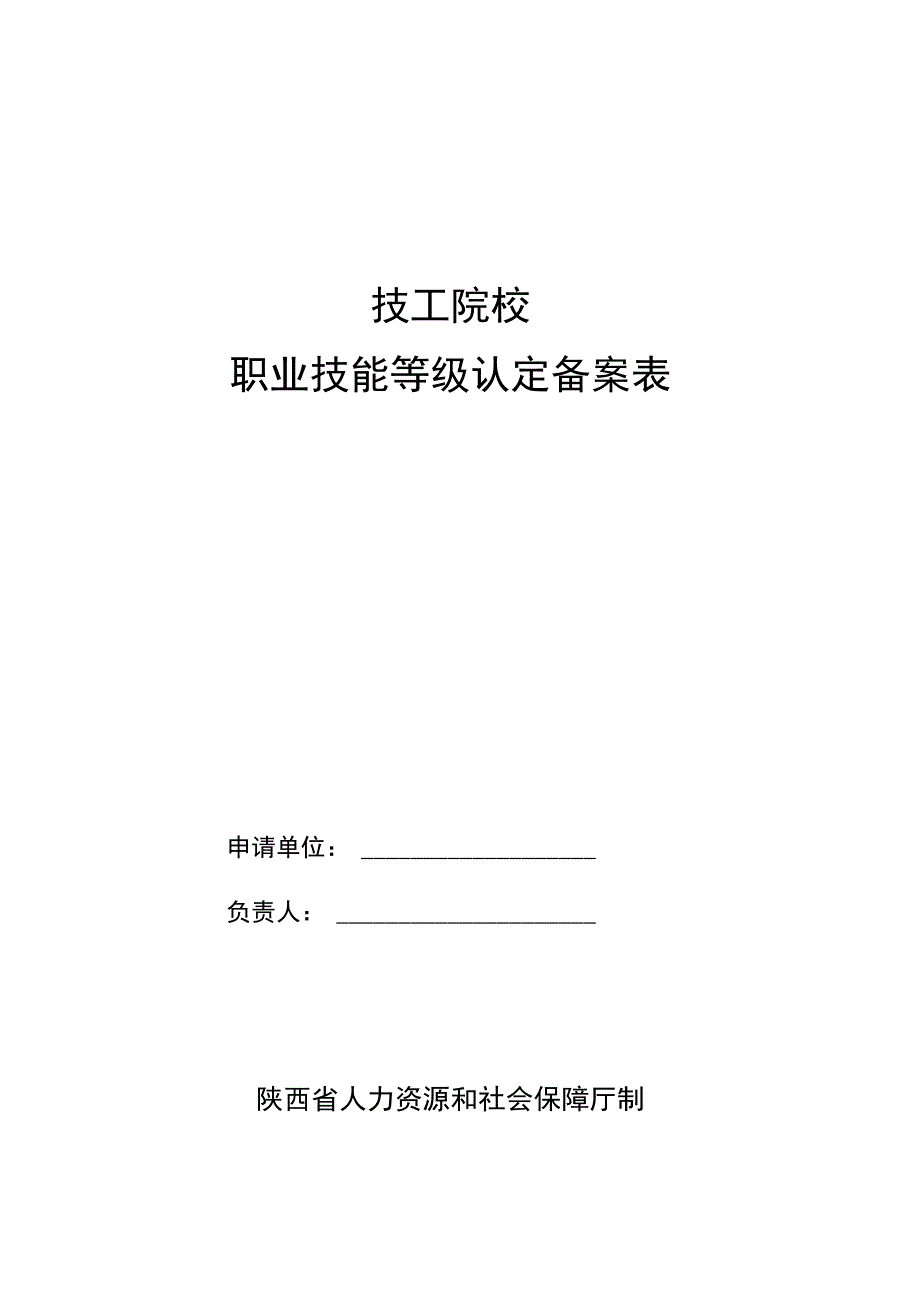 技工院校
职业技能等级认定备案表

申请单位：____________________

负责人：______________________

陕西省人力资源和社会保障厅制